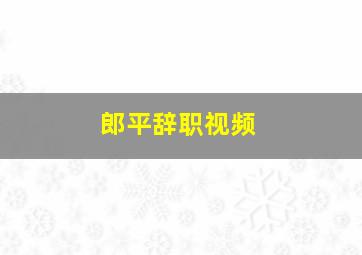 郎平辞职视频